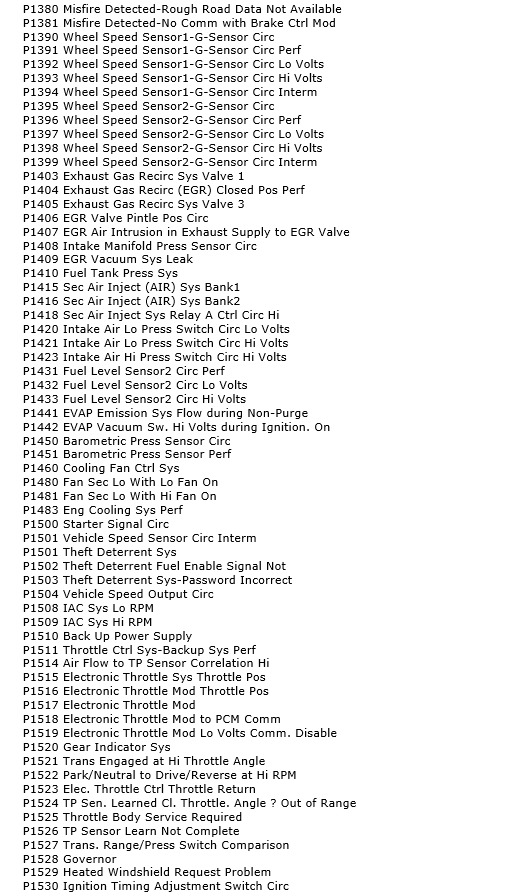 P1380 Misfire Detected-Rough Road Data Not Available
P1381 Misfire Detected-No Comm with Brake Ctrl Mod
P1390 Wheel Speed Sensor1-G-Sensor Circ
P1391 Wheel Speed Sensor1-G-Sensor Circ Perf
P1392 Wheel Speed Sensor1-G-Sensor Circ Lo Volts
P1393 Wheel Speed Sensor1-G-Sensor Circ Hi Volts
P1394 Wheel Speed Sensor1-G-Sensor Circ Interm
P1395 Wheel Speed Sensor2-G-Sensor Circ
P1396 Wheel Speed Sensor2-G-Sensor Circ Perf
P1397 Wheel Speed Sensor2-G-Sensor Circ Lo Volts
P1398 Wheel Speed Sensor2-G-Sensor Circ Hi Volts
P1399 Wheel Speed Sensor2-G-Sensor Circ Interm
P1403 Exhaust Gas Recirc Sys Valve 1
P1404 Exhaust Gas Recirc (EGR) Closed Pos Perf
P1405 Exhaust Gas Recirc Sys Valve 3
P1406 EGR Valve Pintle Pos Circ
P1407 EGR Air Intrusion in Exhaust Supply to EGR Valve
P1408 Intake Manifold Press Sensor Circ
P1409 EGR Vacuum Sys Leak
P1410 Fuel Tank Press Sys
P1415 Sec Air Inject (AIR) Sys Bank1
P1416 Sec Air Inject (AIR) Sys Bank2
P1418 Sec Air Inject Sys Relay A Ctrl Circ Hi
P1420 Intake Air Lo Press Switch Circ Lo Volts
P1421 Intake Air Lo Press Switch Circ Hi Volts
P1423 Intake Air Hi Press Switch Circ Hi Volts
P1431 Fuel Level Sensor2 Circ Perf
P1432 Fuel Level Sensor2 Circ Lo Volts
P1433 Fuel Level Sensor2 Circ Hi Volts
P1441 EVAP Emission Sys Flow during Non-Purge
P1442 EVAP Vacuum Sw. Hi Volts during Ignition. On
P1450 Barometric Press Sensor Circ
P1451 Barometric Press Sensor Perf
P1460 Cooling Fan Ctrl Sys
P1480 Fan Sec Lo With Lo Fan On
P1481 Fan Sec Lo With Hi Fan On
P1483 Eng Cooling Sys Perf
P1500 Starter Signal Circ
P1501 Vehicle Speed Sensor Circ Interm
P1501 Theft Deterrent Sys
P1502 Theft Deterrent Fuel Enable Signal Not
P1503 Theft Deterrent Sys-Password Incorrect
P1504 Vehicle Speed Output Circ
P1508 IAC Sys Lo RPM
P1509 IAC Sys Hi RPM
P1510 Back Up Power Supply
P1511 Throttle Ctrl Sys-Backup Sys Perf
P1514 Air Flow to TP Sensor Correlation Hi
P1515 Electronic Throttle Sys Throttle Pos
P1516 Electronic Throttle Mod Throttle Pos
P1517 Electronic Throttle Mod
P1518 Electronic Throttle Mod to PCM Comm
P1519 Electronic Throttle Mod Lo Volts Comm. Disable
P1520 Gear Indicator Sys
P1521 Trans Engaged at Hi Throttle Angle
P1522 Park/Neutral to Drive/Reverse at Hi RPM
P1523 Elec. Throttle Ctrl Throttle Return
P1524 TP Sen. Learned Cl. Throttle. Angle ? Out of Range
P1525 Throttle Body Service Required
P1526 TP Sensor Learn Not Complete
P1527 Trans. Range/Press Switch Comparison
P1528 Governor
P1529 Heated Windshield Request Problem
P1530 Ignition Timing Adjustment Switch Circ